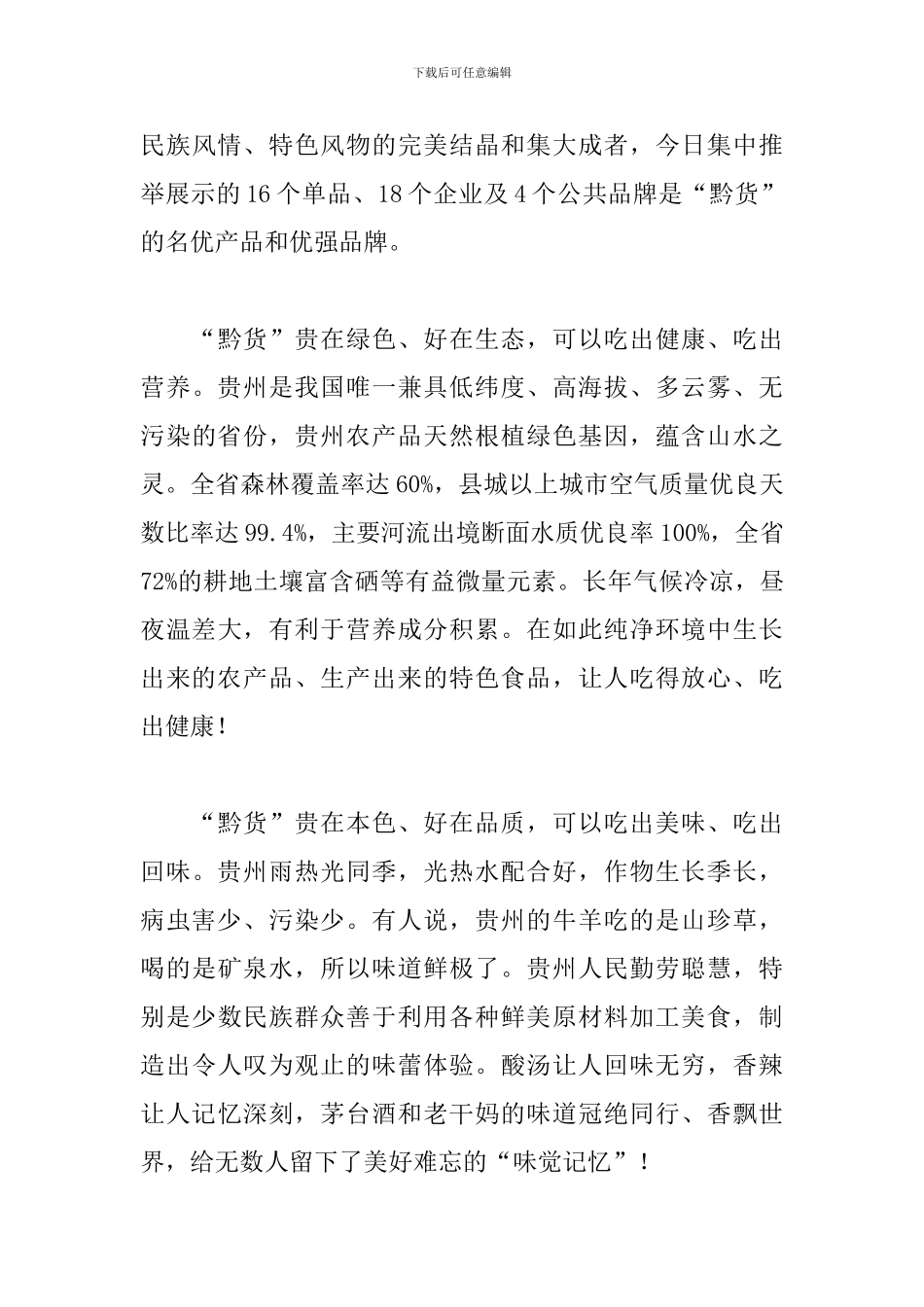 下载后可任意编辑

民族风情、特色风物的完美结晶和集大成者，今日集中推举展示的 16 个单品、18 个企业及 4 个公共品牌是“黔货”的名优产品和优强品牌。

“黔货”贵在绿色、好在生态，可以吃出健康、吃出营养。贵州是我国唯一兼具低纬度、高海拔、多云雾、无污染的省份，贵州农产品天然根植绿色基因，蕴含山水之灵。全省森林覆盖率达 60%，县城以上城市空气质量优良天数比率达 99.4%，主要河流出境断面水质优良率 100%，全省 72%的耕地土壤富含硒等有益微量元素。长年气候冷凉，昼夜温差大，有利于营养成分积累。在如此纯净环境中生长出来的农产品、生产出来的特色食品，让人吃得放心、吃出健康！

“黔货”贵在本色、好在品质，可以吃出美味、吃出回味。贵州雨热光同季，光热水配合好，作物生长季长，病虫害少、污染少。有人说，贵州的牛羊吃的是山珍草，喝的是矿泉水，所以味道鲜极了。贵州人民勤劳聪慧，特别是少数民族群众善于利用各种鲜美原材料加工美食，制造出令人叹为观止的味蕾体验。酸汤让人回味无穷，香辣让人记忆深刻，茅台酒和老干妈的味道冠绝同行、香飘世界，给无数人留下了美好难忘的“味觉记忆”！